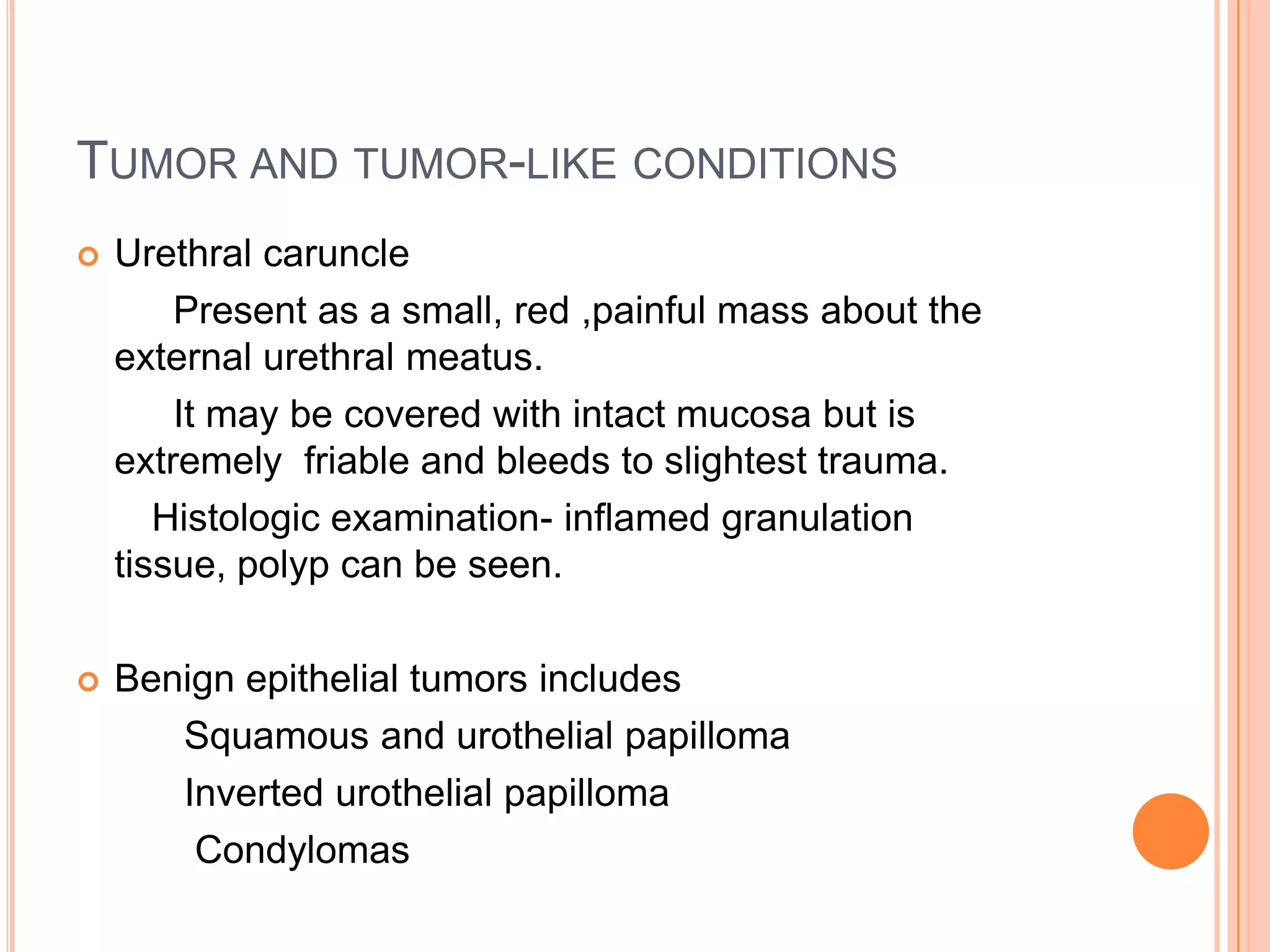 TUMOR AND TUMOR-LIKE CONDITIONS

Urethral caruncle

Present as a small, red ,painful mass about the external urethral meatus.

It may be covered with intact mucosa but is extremely friable and bleeds to slightest trauma.

Histologic examination- inflamed granulation tissue, polyp can be seen.

Benign epithelial tumors includes

Squamous and urothelial papilloma

Inverted urothelial papilloma

Condylomas